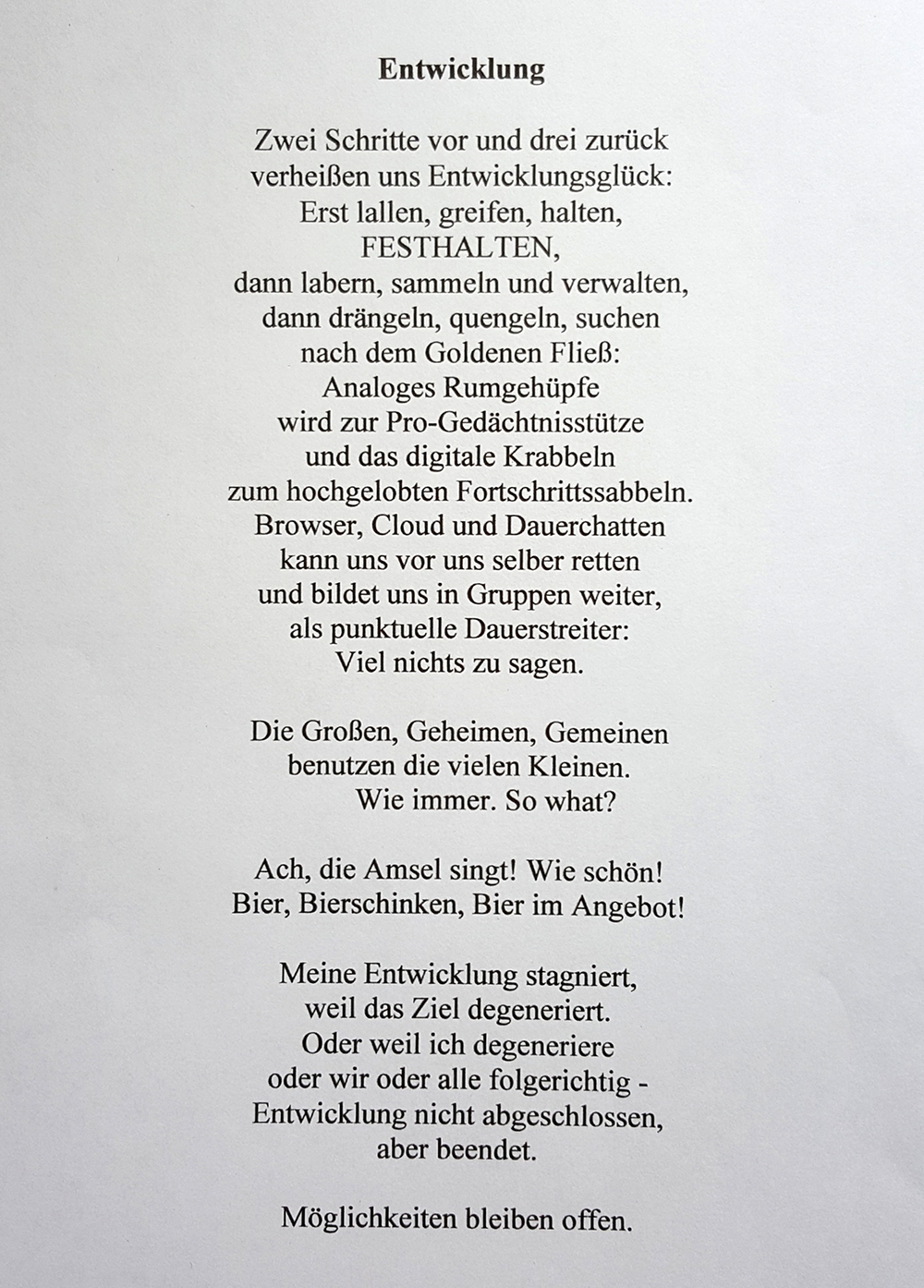 Entwicklung

Zwei Schritte vor und drei zurück
verheißen uns Entwicklungsglück:
Erst lallen, greifen, halten,
FESTHALTEN,
dann labern, sammeln und verwalten,
dann drängeln, quengeln, suchen
nach dem Goldenen Fließ:
Analoges Rumgehüpfe
wird zur Pro-Gedächtnisstütze
und das digitale Krabbeln
zum hochgelobten Fortschrittssabbeln.
Browser, Cloud und Dauerchatten
kann uns vor uns selber retten
und bildet uns in Gruppen weiter,
als punktuelle Dauerstreiter:
Viel nichts zu sagen.

Die Großen, Geheimen, Gemeinen
benutzen die vielen Kleinen.
Wie immer. So what?

Ach, die Amsel singt! Wie schön!
Bier, Bierschinken, Bier im Angebot!

Meine Entwicklung stagniert,
weil das Ziel degeneriert.
Oder weil ich degeneriere
oder wir oder alle folgerichtig -
Entwicklung nicht abgeschlossen,
aber beendet.

Möglichkeiten bleiben offen.